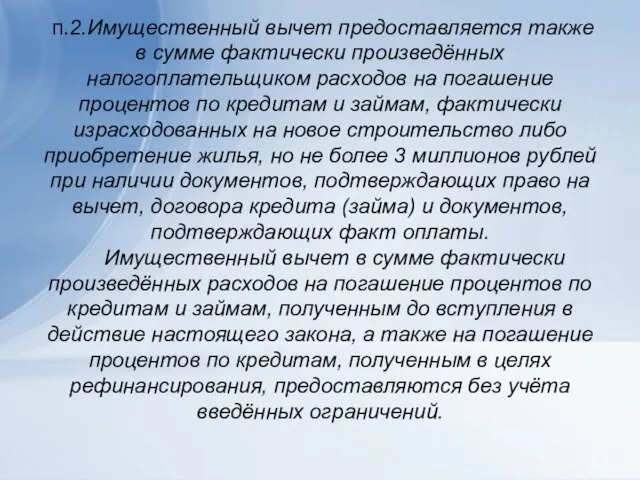 п.2.Имущественный вычет предоставляется также в сумме фактически произведённых налогоплательщиком расходов на погашение процентов по кредитам и займам, фактически израсходованных на новое строительство либо приобретение жилья, но не более 3 миллионов рублей при наличии документов, подтверждающих право на вычет, договора кредита (займа) и документов, подтверждающих факт оплаты.

Имущественный вычет в сумме фактически произведённых расходов на погашение процентов по кредитам и займам, полученным до вступления в действие настоящего закона, а также на погашение процентов по кредитам, полученным в целях рефинансирования, предоставляются без учёта введённых ограничений.